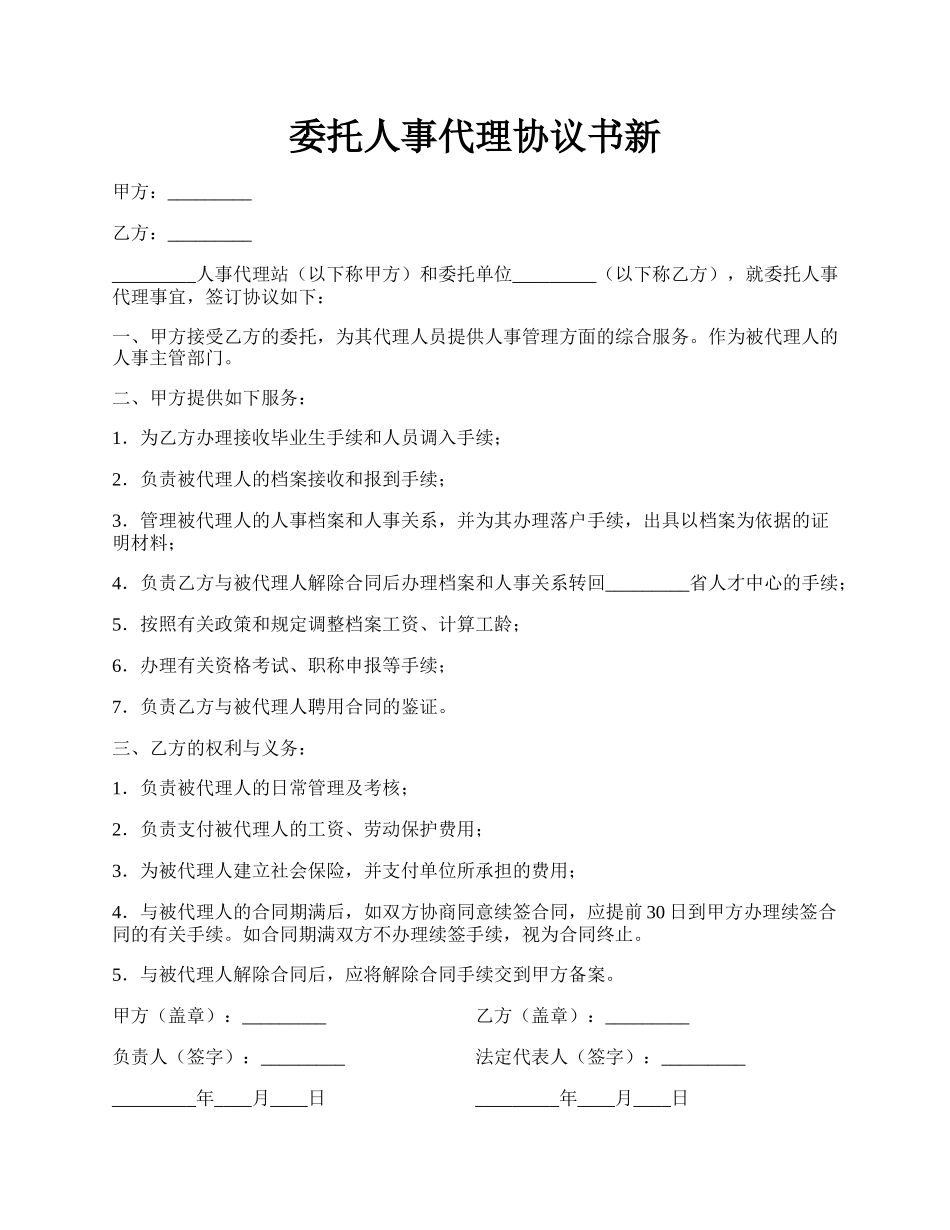 委托人事代理协议书新

甲方：_________

乙方：_________

_________人事代理站（以下称甲方）和委托单位_________（以下称乙方），就委托人事代理事宜，签订协议如下：

一、甲方接受乙方的委托，为其代理人员提供人事管理方面的综合服务。作为被代理人的人事主管部门。

二、甲方提供如下服务：

1．为乙方办理接收毕业生手续和人员调入手续；

2．负责被代理人的档案接收和报到手续；

3．管理被代理人的人事档案和人事关系，并为其办理落户手续，出具以档案为依据的证明材料；

4．负责乙方与被代理人解除合同后办理档案和人事关系转回_________省人才中心的手续；

5．按照有关政策和规定调整档案工资、计算工龄；

6．办理有关资格考试、职称申报等手续；

7．负责乙方与被代理人聘用合同的鉴证。

三、乙方的权利与义务：

1．负责被代理人的日常管理及考核；

2．负责支付被代理人的工资、劳动保护费用；

3．为被代理人建立社会保险，并支付单位所承担的费用；

4．与被代理人的合同期满后，如双方协商同意续签合同，应提前30日到甲方办理续签合同的有关手续。如合同期满双方不办理续签手续，视为合同终止。

5．与被代理人解除合同后，应将解除合同手续交到甲方备案。

甲方（盖章）：_________

负责人（签字）：_________

_________年____月____日

乙方（盖章）：_________

法定代表人（签字）：_________

_________年____月____日